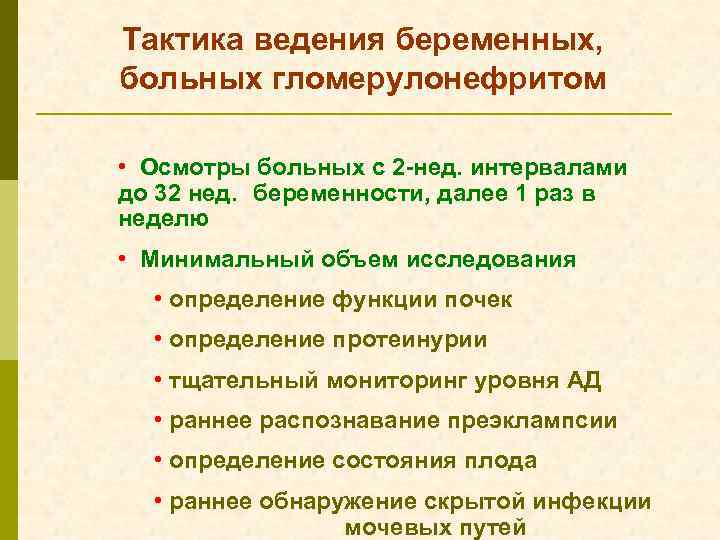 Тактика ведения беременных, больных гломерулонефритом

• Осмотры больных с 2-нед. интервалами до 32 нед. беременности, далее 1 раз в неделю

• Минимальный объем исследования

• определение функции почек

• определение протеинурии

• тщательный мониторинг уровня АД

• раннее распознавание преэклампсии

• определение состояния плода

• раннее обнаружение скрытой инфекции мочевых путей